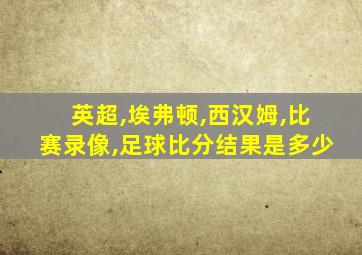 英超,埃弗顿,西汉姆,比赛录像,足球比分结果是多少